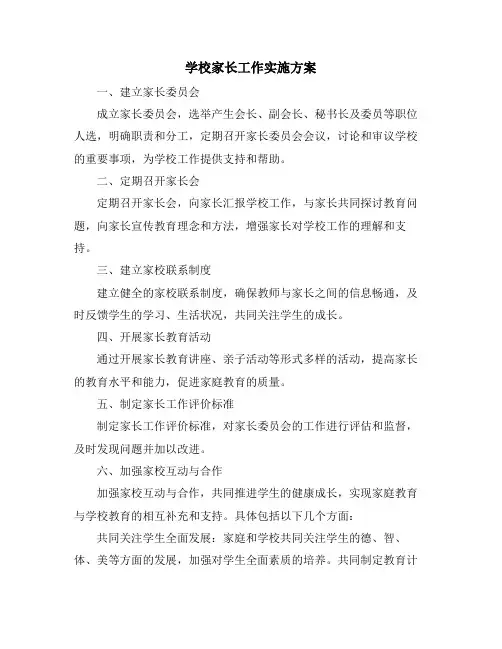 学校家长工作实施方案

一、建立家长委员会

成立家长委员会，选举产生会长、副会长、秘书长及委员等职位人选，明确职责和分工，定期召开家长委员会会议，讨论和审议学校的重要事项，为学校工作提供支持和帮助。

二、定期召开家长会

定期召开家长会，向家长汇报学校工作，与家长共同探讨教育问题，向家长宣传教育理念和方法，增强家长对学校工作的理解和支持。

三、建立家校联系制度

建立健全的家校联系制度，确保教师与家长之间的信息畅通，及时反馈学生的学习、生活状况，共同关注学生的成长。

四、开展家长教育活动

通过开展家长教育讲座、亲子活动等形式多样的活动，提高家长的教育水平和能力，促进家庭教育的质量。

五、制定家长工作评价标准

制定家长工作评价标准，对家长委员会的工作进行评估和监督，及时发现问题并加以改进。

六、加强家校互动与合作

加强家校互动与合作，共同推进学生的健康成长，实现家庭教育与学校教育的相互补充和支持。具体包括以下几个方面：

共同关注学生全面发展：家庭和学校共同关注学生的德、智、体、美等方面的发展，加强对学生全面素质的培养。共同制定教育计